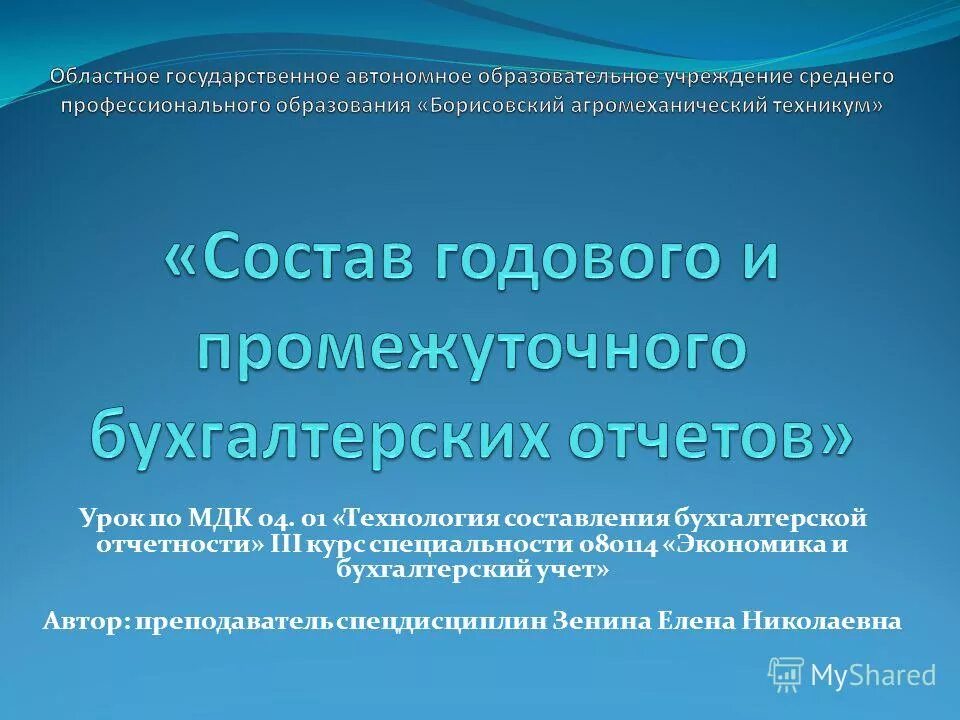 Областное государственное автономное образовательное учреждение среднего профессионального образования «Борисовский агромеханический техникум»

«Состав годового и промежуточного бухгалтерских отчетов»

Урок по МДК 04. 01 «Технология составления бухгалтерской отчетности» III курс специальности 080114 «Экономика и бухгалтерский учет»

Автор: преподаватель спецдисциплин Зенина Елена Николаевна

MyShared